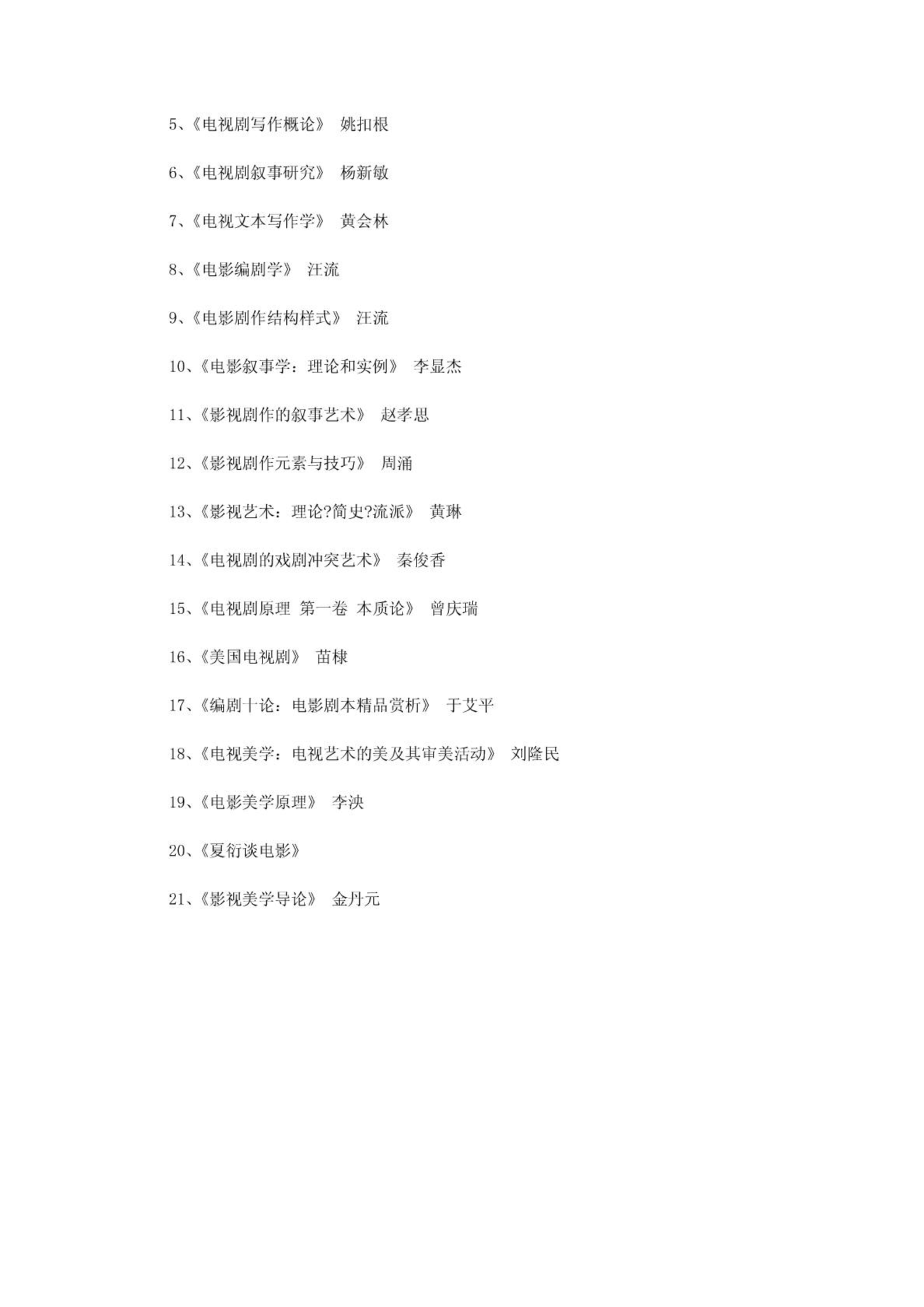 5、《电视剧写作概论》 姚扣根

6、《电视剧叙事研究》 杨新敏

7、《电视文本写作学》 黄会林

8、《电影编剧学》 汪流

9、《电影剧作结构样式》 汪流

10、《电影叙事学：理论和实例》 李显杰

11、《影视剧作的叙事艺术》 赵孝思

12、《影视剧作元素与技巧》 周涌

13、《影视艺术：理论?简史?流派》 黄琳

14、《电视剧的戏剧冲突艺术》 秦俊香

15、《电视剧原理 第一卷 本质论》 曾庆瑞

16、《美国电视剧》 苗棣

17、《编剧十论：电影剧本精品赏析》 于艾平

18、《电视美学：电视艺术的美及其审美活动》 刘隆民

19、《电影美学原理》 李泱

20、《夏衍谈电影》

21、《影视美学导论》 金丹元